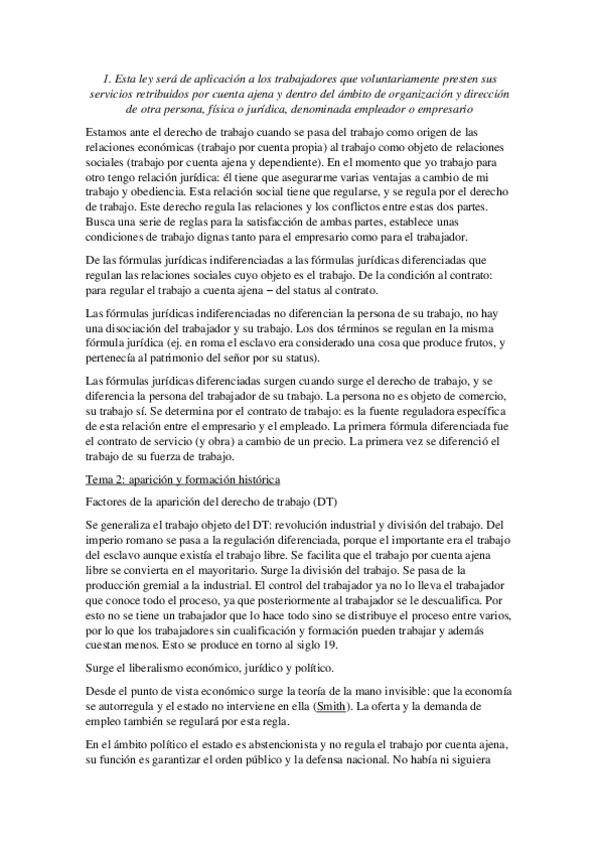 1. Esta ley será de aplicación a los trabajadores que voluntariamente presten sus servicios retribuidos por cuenta ajena y dentro del ámbito de organización y dirección de otra persona, física o jurídica, denominada empleador o empresario

Estamos ante el derecho de trabajo cuando se pasa del trabajo como origen de las relaciones económicas (trabajo por cuenta propia) al trabajo como objeto de relaciones sociales (trabajo por cuenta ajena y dependiente). En el momento que yo trabajo para otro tengo relación jurídica: él tiene que asegurarme varias ventajas a cambio de mi trabajo y obediencia. Esta relación social tiene que regularse, y se regula por el derecho de trabajo. Este derecho regula las relaciones y los conflictos entre estas dos partes. Busca una serie de reglas para la satisfacción de ambas partes, establece unas condiciones de trabajo dignas tanto para el empresario como para el trabajador.

De las fórmulas jurídicas indiferenciadas a las fórmulas jurídicas diferenciadas que regulan las relaciones sociales cuyo objeto es el trabajo. De la condición al contrato: para regular el trabajo a cuenta ajena – del status al contrato.

Las fórmulas jurídicas indiferenciadas no diferencian la persona de su trabajo, no hay una disociación del trabajador y su trabajo. Los dos términos se regulan en la misma fórmula jurídica (ej. en roma el esclavo era considerado una cosa que produce frutos, y pertenecía al patrimonio del señor por su status).

Las fórmulas jurídicas diferenciadas surgen cuando surge el derecho de trabajo, y se diferencia la persona del trabajador de su trabajo. La persona no es objeto de comercio, su trabajo sí. Se determina por el contrato de trabajo: es la fuente reguladora específica de esta relación entre el empresario y el empleado. La primera fórmula diferenciada fue el contrato de servicio (y obra) a cambio de un precio. La primera vez se diferenció el trabajo de su fuerza de trabajo.

Tema 2: aparición y formación histórica

Factores de la aparición del derecho de trabajo (DT)

Se generaliza el trabajo objeto del DT: revolución industrial y división del trabajo. Del imperio romano se pasa a la regulación diferenciada, porque el importante era el trabajo del esclavo aunque existía el trabajo libre. Se facilita que el trabajo por cuenta ajena libre se convierta en el mayoritario. Surge la división del trabajo. Se pasa de la producción gremial a la industrial. El control del trabajador ya no lo lleva el trabajador que conoce todo el proceso, ya que posteriormente al trabajador se le descualifica. Por esto no se tiene un trabajador que lo hace todo sino se distribuye el proceso entre varios, por lo que los trabajadores sin cualificación y formación pueden trabajar y además cuestan menos. Esto se produce en torno al siglo 19.

Surge el liberalismo económico, jurídico y político.

Desde el punto de vista económico surge la teoría de la mano invisible: que la economía se autorregula y el estado no interviene en ella (Smith). La oferta y la demanda de empleo también se regulará por esta regla.

En el ámbito político el estado es abstencionista y no regula el trabajo por cuenta ajena, su función es garantizar el orden público y la defensa nacional. No había ni siguiera